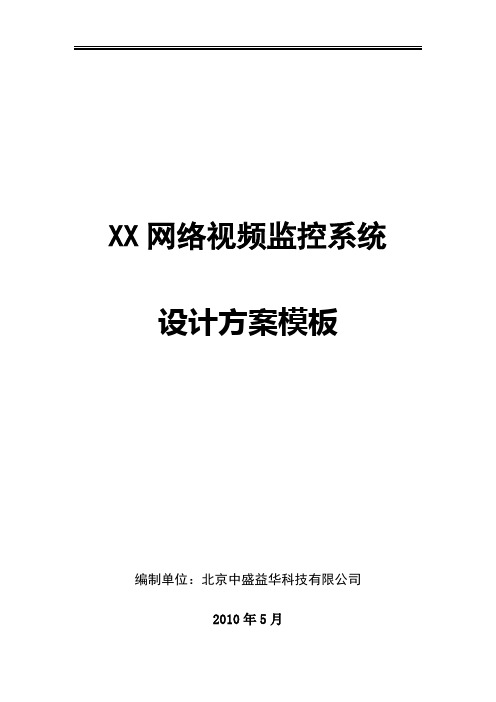 XX 网络视频监控系统

设计方案模板

编制单位：北京中盛益华科技有限公司

2010 年 5 月